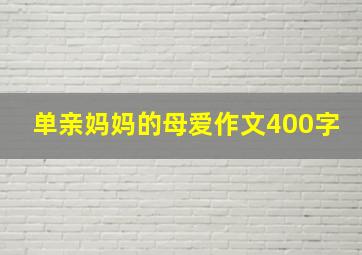 单亲妈妈的母爱作文400字